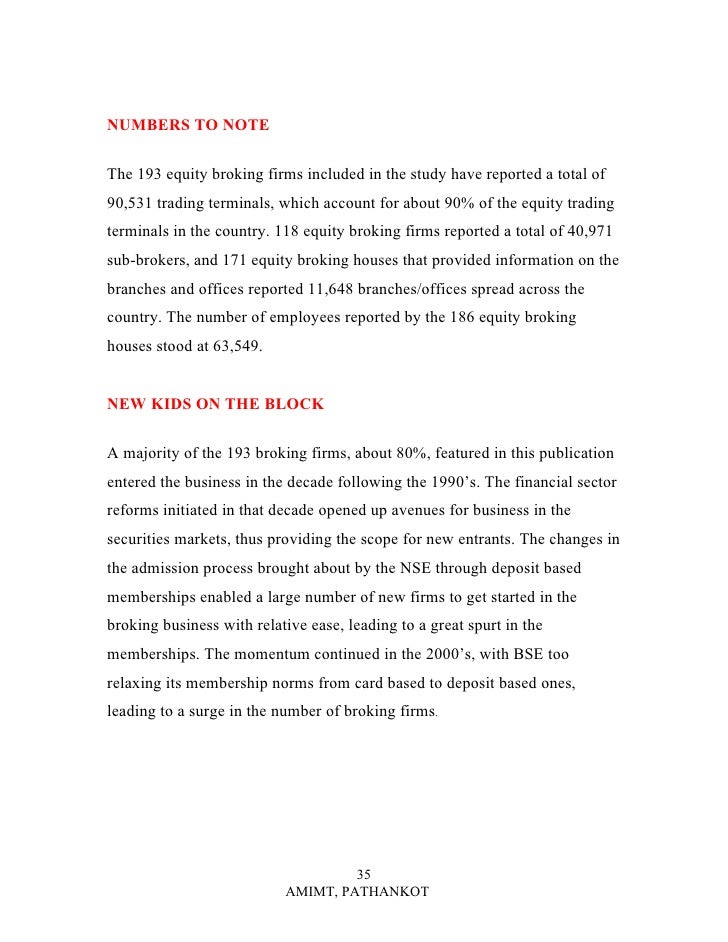 NUMBERS TO NOTE

The 193 equity broking firms included in the study have reported a total of 90,531 trading terminals, which account for about 90% of the equity trading terminals in the country. 118 equity broking firms reported a total of 40,971 sub-brokers, and 171 equity broking houses that provided information on the branches and offices reported 11,648 branches/offices spread across the country. The number of employees reported by the 186 equity broking houses stood at 63,549.

NEW KIDS ON THE BLOCK

A majority of the 193 broking firms, about 80%, featured in this publication entered the business in the decade following the 1990's. The financial sector reforms initiated in that decade opened up avenues for business in the securities markets, thus providing the scope for new entrants. The changes in the admission process brought about by the NSE through deposit based memberships enabled a large number of new firms to get started in the broking business with relative ease, leading to a great spurt in the memberships. The momentum continued in the 2000's, with BSE too relaxing its membership norms from card based to deposit based ones, leading to a surge in the number of broking firms.

35
AMIMT, PATHANKOT